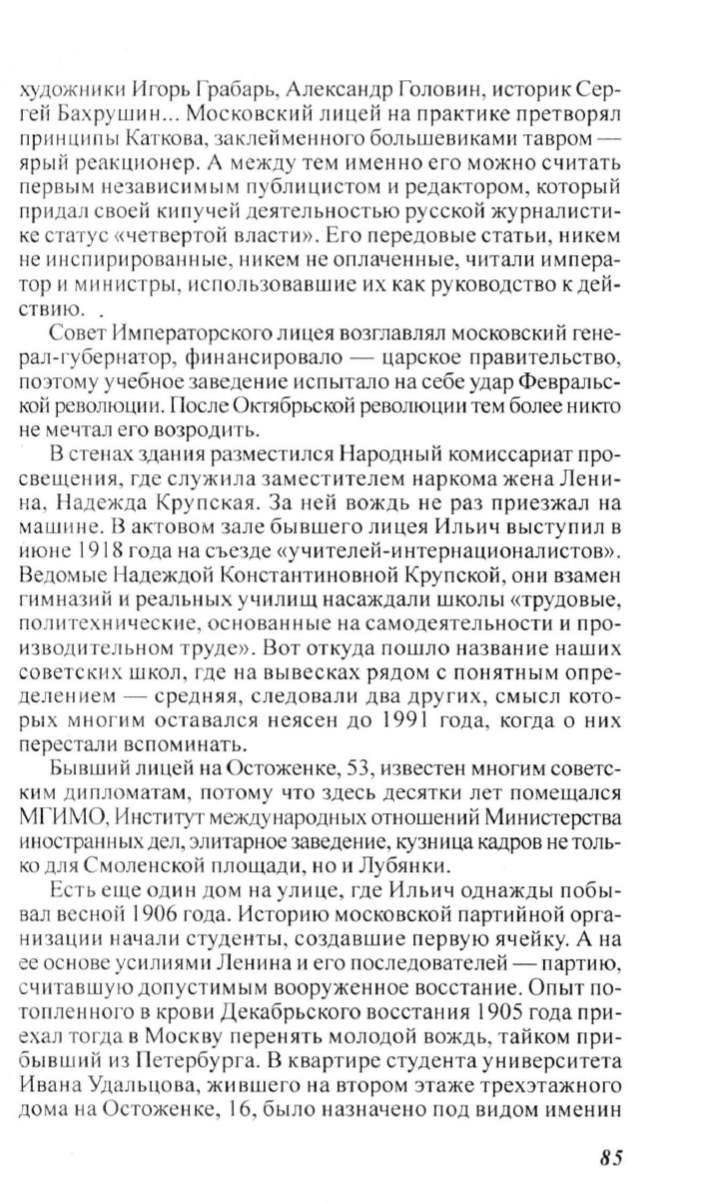 художники Игорь Грабарь, Александр Головин, историк Сергей Бахрушин... Московский лицей на практике претворял принципы Каткова, заклейменного большевиками тавром — ярый реакционер. А между тем именно его можно считать первым независимым публицистом и редактором, который придал своей кипучей деятельностью русской журналистике статус «четвертой власти». Его передовые статьи, никем не инспирированные, никем не оплаченные, читали император и министры, использовавшие их как руководство к действию.

Совет Императорского лицея возглавлял московский генерал-губернатор, финансировало — царское правительство, поэтому учебное заведение испытало на себе удар Февральской революции. После Октябрьской революции тем более никто не мечтал его возродить.

В стенах здания разместился Народный комиссариат просвещения, где служила заместителем наркома жена Ленина, Надежда Крупская. За ней вождь не раз приезжал на машине. В актовом зале бывшего лицея Ильич выступил в июне 1918 года на съезде «учителей-интернационалистов». Ведомые Надеждой Константиновной Крупской, они взамен гимназий и реальных училищ насаждали школы «трудовые, политехнические, основанные на самодеятельности и производительном труде». Вот откуда пошло название наших советских школ, где на вывесках рядом с понятным определением — средняя, следовали два других, смысл которых многим оставался неясен до 1991 года, когда о них перестали вспоминать.

Бывший лицей на Остоженке, 53, известен многим советским дипломатам, потому что здесь десятки лет помещался МГИМО, Институт международных отношений Министерства иностранных дел, элитарное заведение, кузница кадров не только для Смоленской площади, но и Лубянки.

Есть еще один дом на улице, где Ильич однажды побывал весной 1906 года. Историю московской партийной организации начали студенты, создавшие первую ячейку. А на ее основе усилиями Ленина и его последователей — партию, считавшую допустимым вооруженное восстание. Опыт потопленного в крови Декабрьского восстания 1905 года приехал тогда в Москву перенять молодой вождь, тайком прибывший из Петербурга. В квартире студента университета Ивана Удальцова, жившего на втором этаже трехэтажного дома на Остоженке, 16, было назначено под видом именин

85